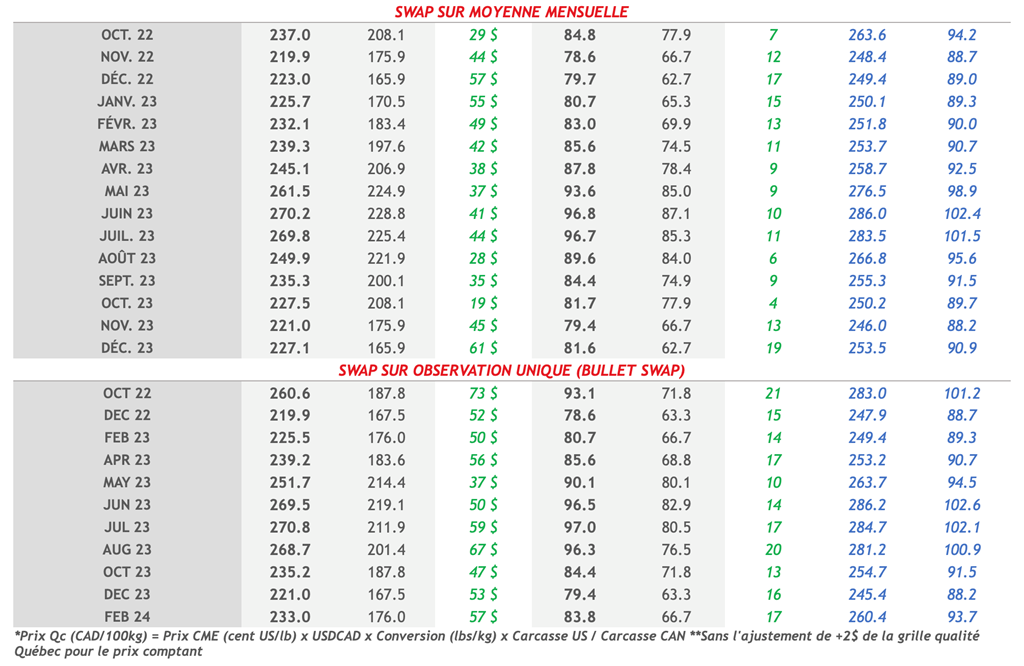 SWAP SUR MOYENNE MENSUELLE

| | | | | | | | | |
|---|---|---|---|---|---|---|---|---|
| OCT. 22 | 237.0 | 208.1 | 29 $ | 84.8 | 77.9 | 7 | 263.6 | 94.2 |
| NOV. 22 | 219.9 | 175.9 | 44 $ | 78.6 | 66.7 | 12 | 248.4 | 88.7 |
| DÉC. 22 | 223.0 | 165.9 | 57 $ | 79.7 | 62.7 | 17 | 249.4 | 89.0 |
| JANV. 23 | 225.7 | 170.5 | 55 $ | 80.7 | 65.3 | 15 | 250.1 | 89.3 |
| FÉVR. 23 | 232.1 | 183.4 | 49 $ | 83.0 | 69.9 | 13 | 251.8 | 90.0 |
| MARS 23 | 239.3 | 197.6 | 42 $ | 85.6 | 74.5 | 11 | 253.7 | 90.7 |
| AVR. 23 | 245.1 | 206.9 | 38 $ | 87.8 | 78.4 | 9 | 258.7 | 92.5 |
| MAI 23 | 261.5 | 224.9 | 37 $ | 93.6 | 85.0 | 9 | 276.5 | 98.9 |
| JUIN 23 | 270.2 | 228.8 | 41 $ | 96.8 | 87.1 | 10 | 286.0 | 102.4 |
| JUIL. 23 | 269.8 | 225.4 | 44 $ | 96.7 | 85.3 | 11 | 283.5 | 101.5 |
| AOÛT 23 | 249.9 | 221.9 | 28 $ | 89.6 | 84.0 | 6 | 266.8 | 95.6 |
| SEPT. 23 | 235.3 | 200.1 | 35 $ | 84.4 | 74.9 | 9 | 255.3 | 91.5 |
| OCT. 23 | 227.5 | 208.1 | 19 $ | 81.7 | 77.9 | 4 | 250.2 | 89.7 |
| NOV. 23 | 221.0 | 175.9 | 45 $ | 79.4 | 66.7 | 13 | 246.0 | 88.2 |
| DÉC. 23 | 227.1 | 165.9 | 61 $ | 81.6 | 62.7 | 19 | 253.5 | 90.9 |

SWAP SUR OBSERVATION UNIQUE (BULLET SWAP)

| | | | | | | | | |
|---|---|---|---|---|---|---|---|---|
| OCT 22 | 260.6 | 187.8 | 73 $ | 93.1 | 71.8 | 21 | 283.0 | 101.2 |
| DEC 22 | 219.9 | 167.5 | 52 $ | 78.6 | 63.3 | 15 | 247.9 | 88.7 |
| FEB 23 | 225.5 | 176.0 | 50 $ | 80.7 | 66.7 | 14 | 249.4 | 89.3 |
| APR 23 | 239.2 | 183.6 | 56 $ | 85.6 | 68.8 | 17 | 253.2 | 90.7 |
| MAY 23 | 251.7 | 214.4 | 37 $ | 90.1 | 80.1 | 10 | 263.7 | 94.5 |
| JUN 23 | 269.5 | 219.1 | 50 $ | 96.5 | 82.9 | 14 | 286.2 | 102.6 |
| JUL 23 | 270.8 | 211.9 | 59 $ | 97.0 | 80.5 | 17 | 284.7 | 102.1 |
| AUG 23 | 268.7 | 201.4 | 67 $ | 96.3 | 76.5 | 20 | 281.2 | 100.9 |
| OCT 23 | 235.2 | 187.8 | 47 $ | 84.4 | 71.8 | 13 | 254.7 | 91.5 |
| DEC 23 | 221.0 | 167.5 | 53 $ | 79.4 | 63.3 | 16 | 245.4 | 88.2 |
| FEB 24 | 233.0 | 176.0 | 57 $ | 83.8 | 66.7 | 17 | 260.4 | 93.7 |

*Prix Qc (CAD/100kg) = Prix CME (cent US/lb) x USDCAD x Conversion (lbs/kg) x Carcasse US / Carcasse CAN **Sans l'ajustement de +2$ de la grille qualité Québec pour le prix comptant